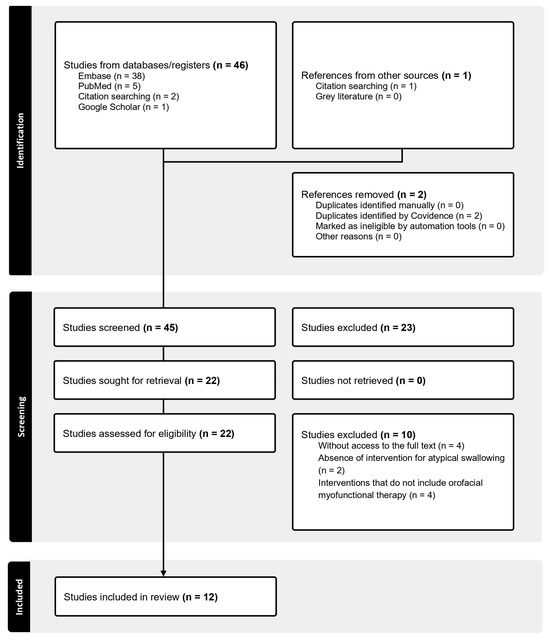 Identification

Studies from databases/registers (n = 46)
Embase (n = 38)
PubMed (n = 5)
Citation searching (n = 2)
Google Scholar (n = 1)

References from other sources (n = 1)
Citation searching (n = 1)
Grey literature (n = 0)

References removed (n = 2)
Duplicates identified manually (n = 0)
Duplicates identified by Covidence (n = 2)
Marked as ineligible by automation tools (n = 0)
Other reasons (n = 0)

Screening

Studies screened (n = 45)

Studies excluded (n = 23)

Studies sought for retrieval (n = 22)

Studies not retrieved (n = 0)

Studies assessed for eligibility (n = 22)

Studies excluded (n = 10)
Without access to the full text (n = 4)
Absence of intervention for atypical swallowing (n = 2)
Interventions that do not include orofacial myofunctional therapy (n = 4)

Included

Studies included in review (n = 12)